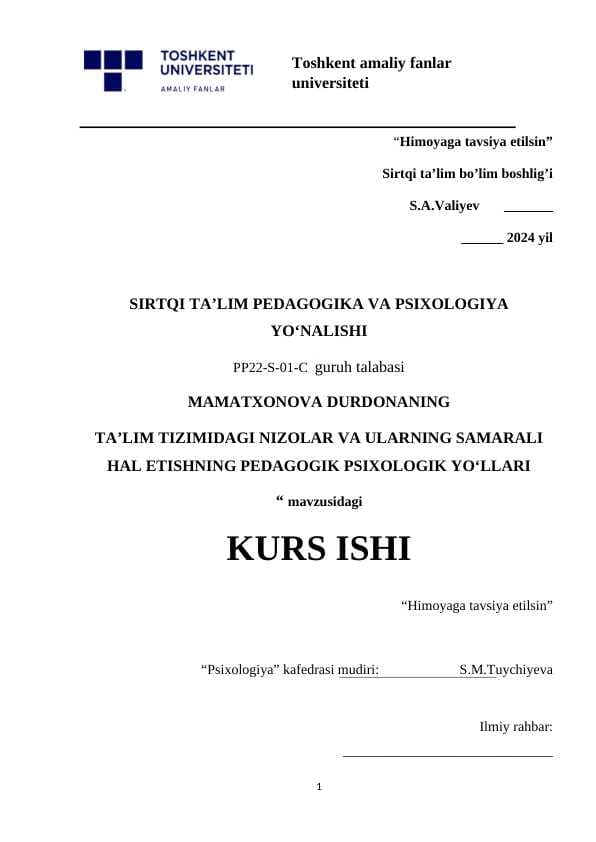 TOSHKENT UNIVERSITETI AMALIY FANLAR

Toshkent amaliy fanlar universiteti

“Himoyaga tavsiya etilsin”

Sirtqi ta’lim bo’lim boshlig’i

S.A.Valiyev _______

______ 2024 yil

SIRTQI TA’LIM PEDAGOGIKA VA PSIXOLOGIYA YO‘NALISHI

PP22-S-01-C guruh talabasi

MAMATXONOVA DURDONANING

TA’LIM TIZIMIDAGI NIZOLAR VA ULARNING SAMARALI HAL ETISHNING PEDAGOGIK PSIXOLOGIK YO‘LLARI

“ mavzusidagi

KURS ISHI

“Himoyaga tavsiya etilsin”

“Psixologiya” kafedrasi mudiri: S.M.Tuychiyeva

Ilmiy rahbar:

1